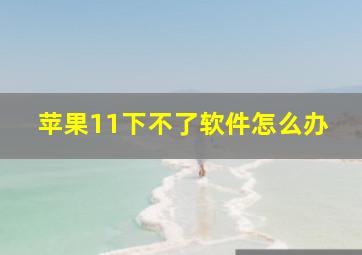 苹果11下不了软件怎么办